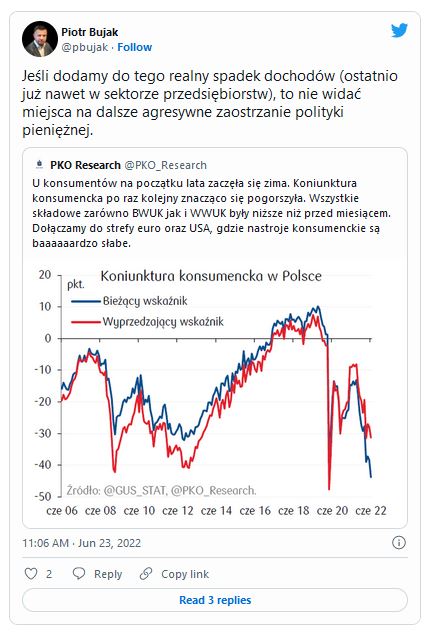 Piotr Bujak
@pbujak · Follow

Jeśli dodamy do tego realny spadek dochodów (ostatnio już nawet w sektorze przedsiębiorstw), to nie widać miejsca na dalsze agresywne zaostrzanie polityki pieniężnej.

PKO Research @PKO_Research
U konsumentów na początku lata zaczęła się zima. Koniunktura konsumencka po raz kolejny znacząco się pogorszyła. Wszystkie składowe zarówno BWUK jak i WWUK były niższe niż przed miesiącem. Dołączamy do strefy euro oraz USA, gdzie nastroje konsumenckie są baaaaaardzo słabe.

Koniunktura konsumencka w Polsce
pkt.
Bieżący wskaźnik
Wyprzedzający wskaźnik
20
10
0
-10
-20
-30
-40
-50
Źródło: @GUS_STAT, @PKO_Research.
cze 06 cze 08 cze 10 cze 12 cze 14 cze 16 cze 18 cze 20 cze 22

11:06 AM · Jun 23, 2022

2 Reply Copy link

Read 3 replies